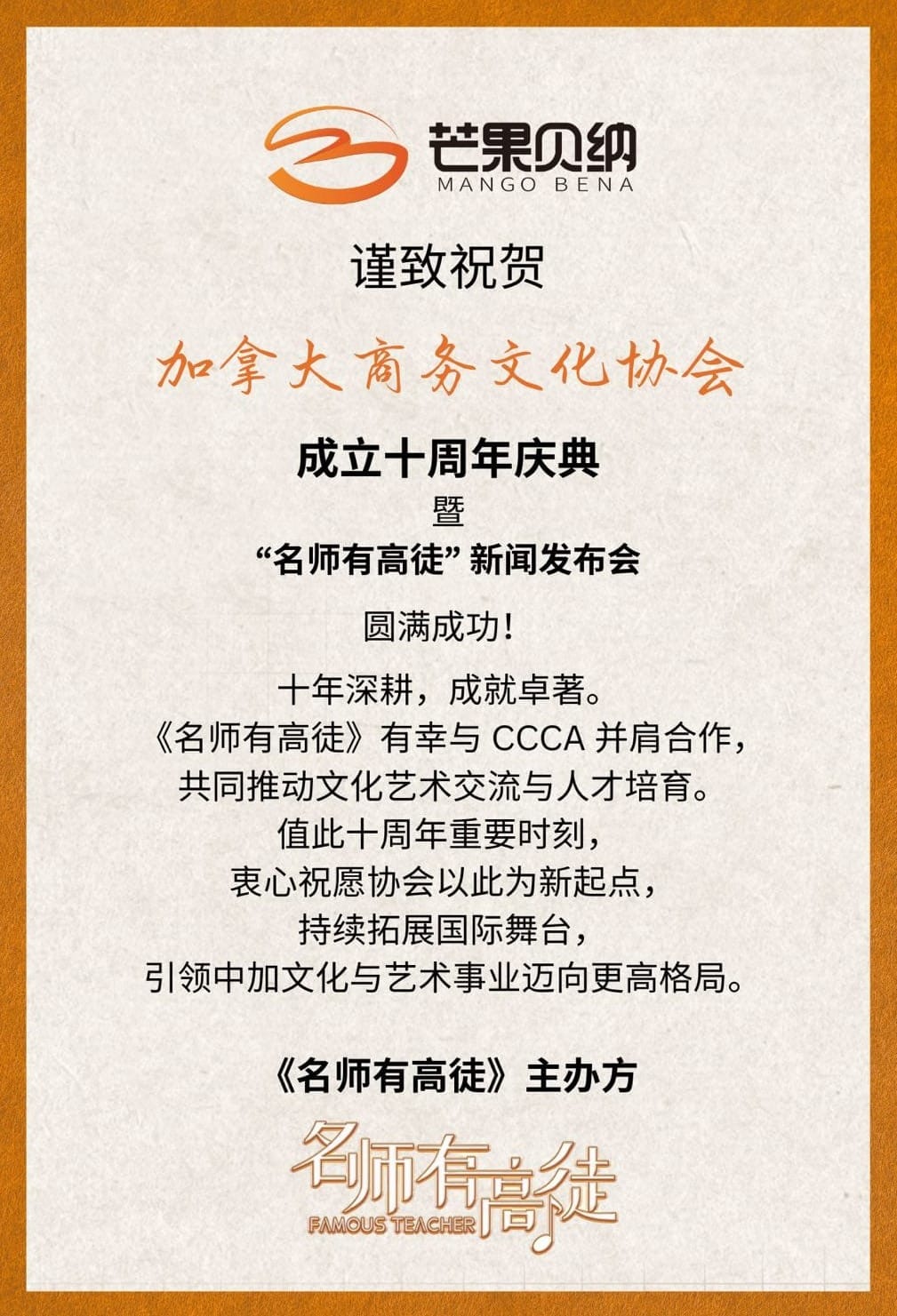 芒果贝纳
MANGO BENA

谨致祝贺

加拿大商务文化协会

成立十周年庆典

暨

“名师有高徒”新闻发布会

圆满成功!

十年深耕，成就卓著。
《名师有高徒》有幸与CCCA并肩合作，
共同推动文化艺术交流与人才培育。
值此十周年重要时刻，
衷心祝愿协会以此为新起点，
持续拓展国际舞台，
引领中加文化与艺术事业迈向更高格局。

《名师有高徒》主办方

名师有高徒
FAMOUS TEACHER